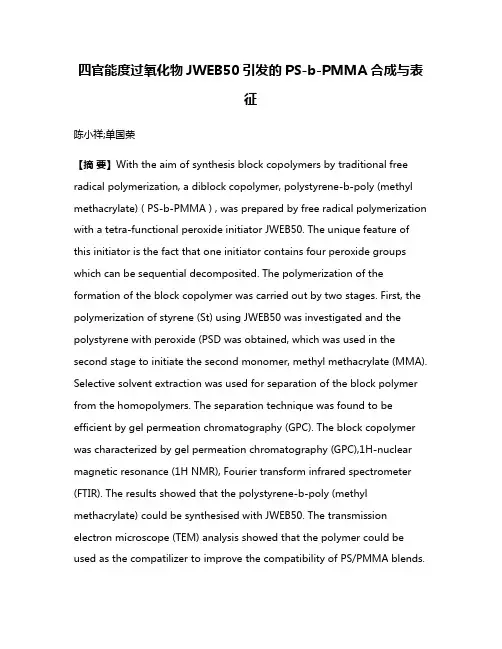 四官能度过氧化物 JWEB50 引发的 PS-b-PMMA 合成与表征

陈小祥;单国荣

【摘 要】With the aim of synthesis block copolymers by traditional free radical polymerization, a diblock copolymer, polystyrene-b-poly (methyl methacrylate) ( PS-b-PMMA ) , was prepared by free radical polymerization with a tetra-functional peroxide initiator JWEB50. The unique feature of this initiator is the fact that one initiator contains four peroxide groups which can be sequential decomposited. The polymerization of the formation of the block copolymer was carried out by two stages. First, the polymerization of styrene (St) using JWEB50 was investigated and the polystyrene with peroxide (PSD was obtained, which was used in the second stage to initiate the second monomer, methyl methacrylate (MMA). Selective solvent extraction was used for separation of the block polymer from the homopolymers. The separation technique was found to be efficient by gel permeation chromatography (GPC). The block copolymer was characterized by gel permeation chromatography (GPC),1H-nuclear magnetic resonance (1H NMR), Fourier transform infrared spectrometer (FTIR). The results showed that the polystyrene-b-poly (methyl methacrylate) could be synthesised with JWEB50. The transmission electron microscope (TEM) analysis showed that the polymer could be used as the compatilizer to improve the compatibility of PS/PMMA blends.